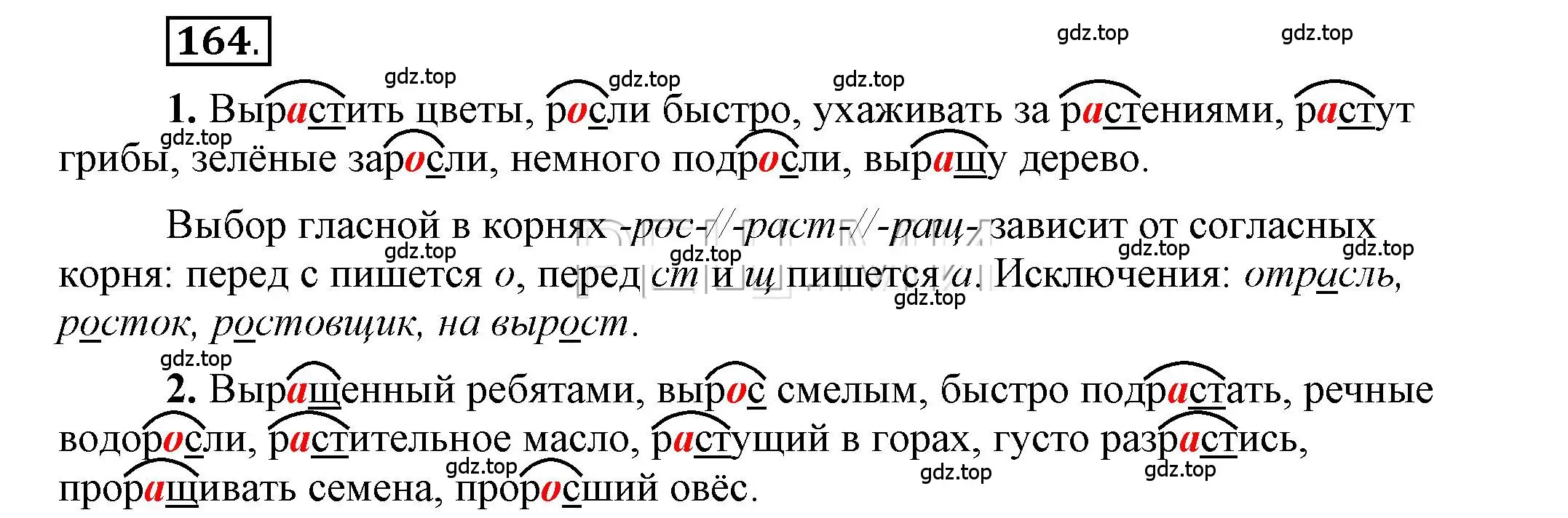 164.

gdz.top gdz.top

gdz.top gdz.top gdz.top

1. Вырастить цветы, росли быстро, ухаживать за растениями, растут грибы, зелёные заросли, немного подросли, выращу дерево.

gdz.top

Выбор гласной в корнях -рос-//-раст-//-ращ- зависит от согласных корня: перед с пишется о, перед ст и щ пишется а. Исключения: отрасль, росток, ростовщик, на вырост.

gdz.top gdz.top gdz.top gdz.top gdz.top

gdz.top

2. Выращенный ребятами, вырос смелым, быстро подрастать, речные водоросли, растительное масло, растущий в горах, густо разрастись, проращивать семена, проросший овёс.

gdz.top gdz.top gdz.top